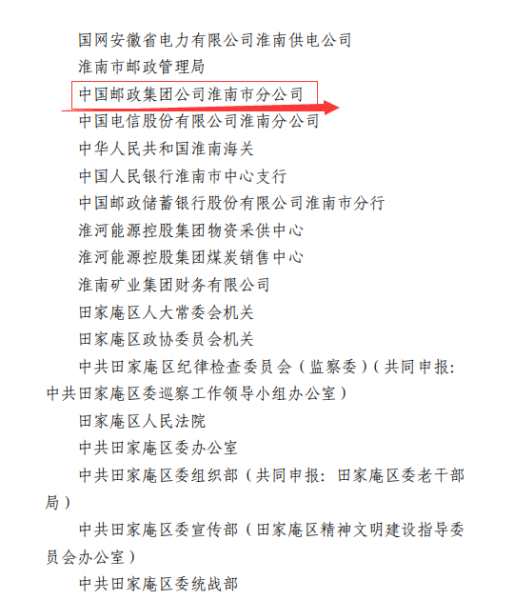 国网安徽省电力有限公司淮南供电公司

淮南市邮政管理局

中国邮政集团公司淮南市分公司

中国电信股份有限公司淮南分公司

中华人民共和国淮南海关

中国人民银行淮南市中心支行

中国邮政储蓄银行股份有限公司淮南市分行

淮河能源控股集团物资采供中心

淮河能源控股集团煤炭销售中心

淮南矿业集团财务有限公司

田家庵区人大常委会机关

田家庵区政协委员会机关

中共田家庵区纪律检查委员会（监察委）（共同申报：中共田家庵区委巡察工作领导小组办公室）

田家庵区人民法院

中共田家庵区委办公室

中共田家庵区委组织部（共同申报：田家庵区委老干部局）

中共田家庵区委宣传部（田家庵区精神文明建设指导委员会办公室）

中共田家庵区委统战部